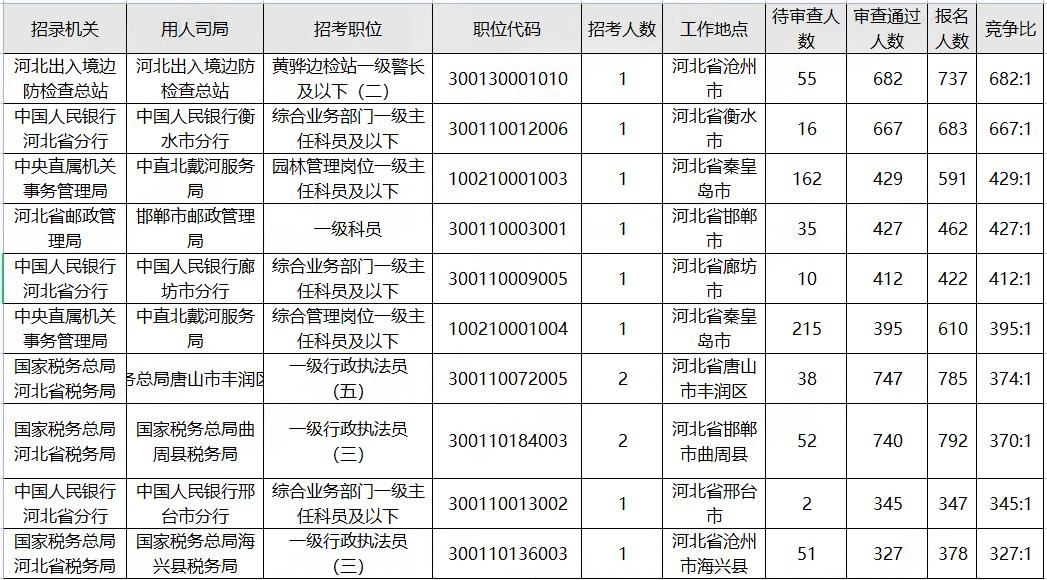 | 招录机关 | 用人司局 | 招考职位 | 职位代码 | 招考人数 | 工作地点 | 待审查人数 | 审查通过人数 | 报名人数 | 竞争比 |
|---|---|---|---|---|---|---|---|---|---|
| 河北出入境边防检查总站 | 河北出入境边防检查总站 | 黄骅边检站一级警长及以下（二） | 300130001010 | 1 | 河北省沧州市 | 55 | 682 | 737 | 682:1 |
| 中国人民银行河北省分行 | 中国人民银行衡水市分行 | 综合业务部门一级主任科员及以下 | 300110012006 | 1 | 河北省衡水市 | 16 | 667 | 683 | 667:1 |
| 中央直属机关事务管理局 | 中直北戴河服务局 | 园林管理岗位一级主任科员及以下 | 100210001003 | 1 | 河北省秦皇岛市 | 162 | 429 | 591 | 429:1 |
| 河北省邮政管理局 | 邯郸市邮政管理局 | 一级科员 | 300110003001 | 1 | 河北省邯郸市 | 35 | 427 | 462 | 427:1 |
| 中国人民银行河北省分行 | 中国人民银行廊坊市分行 | 综合业务部门一级主任科员及以下 | 300110009005 | 1 | 河北省廊坊市 | 10 | 412 | 422 | 412:1 |
| 中央直属机关事务管理局 | 中直北戴河服务局 | 综合管理岗位一级主任科员及以下 | 100210001004 | 1 | 河北省秦皇岛市 | 215 | 395 | 610 | 395:1 |
| 国家税务总局河北省税务局 | 务总局唐山市丰润区 | 一级行政执法员（五） | 300110072005 | 2 | 河北省唐山市丰润区 | 38 | 747 | 785 | 374:1 |
| 国家税务总局河北省税务局 | 国家税务总局曲周县税务局 | 一级行政执法员（三） | 300110184003 | 2 | 河北省邯郸市曲周县 | 52 | 740 | 792 | 370:1 |
| 中国人民银行河北省分行 | 中国人民银行邢台市分行 | 综合业务部门一级主任科员及以下 | 300110013002 | 1 | 河北省邢台市 | 2 | 345 | 347 | 345:1 |
| 国家税务总局河北省税务局 | 国家税务总局海兴县税务局 | 一级行政执法员（三） | 300110136003 | 1 | 河北省沧州市海兴县 | 51 | 327 | 378 | 327:1 |